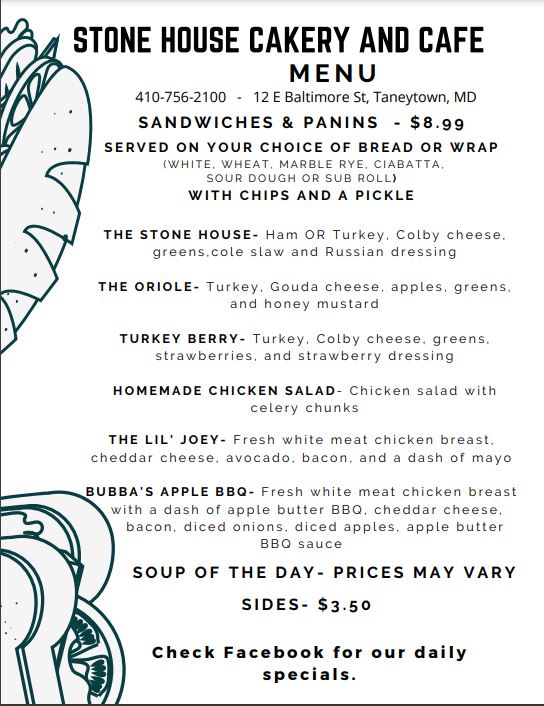 STONE HOUSE CAKERY AND CAFE
MENU

410-756-2100 - 12 E Baltimore St, Taneytown, MD

SANDWICHES & PANINS - $8.99

SERVED ON YOUR CHOICE OF BREAD OR WRAP
(WHITE, WHEAT, MARBLE RYE, CIABATTA, SOUR DOUGH OR SUB ROLL)
WITH CHIPS AND A PICKLE

THE STONE HOUSE- Ham OR Turkey, Colby cheese, greens,cole slaw and Russian dressing

THE ORIOLE- Turkey, Gouda cheese, apples, greens, and honey mustard

TURKEY BERRY- Turkey, Colby cheese, greens, strawberries, and strawberry dressing

HOMEMADE CHICKEN SALAD- Chicken salad with celery chunks

THE LIL' JOEY- Fresh white meat chicken breast, cheddar cheese, avocado, bacon, and a dash of mayo

BUBBA'S APPLE BBQ- Fresh white meat chicken breast with a dash of apple butter BBQ, cheddar cheese, bacon, diced onions, diced apples, apple butter BBQ sauce

SOUP OF THE DAY- PRICES MAY VARY

SIDES- $3.50

Check Facebook for our daily specials.